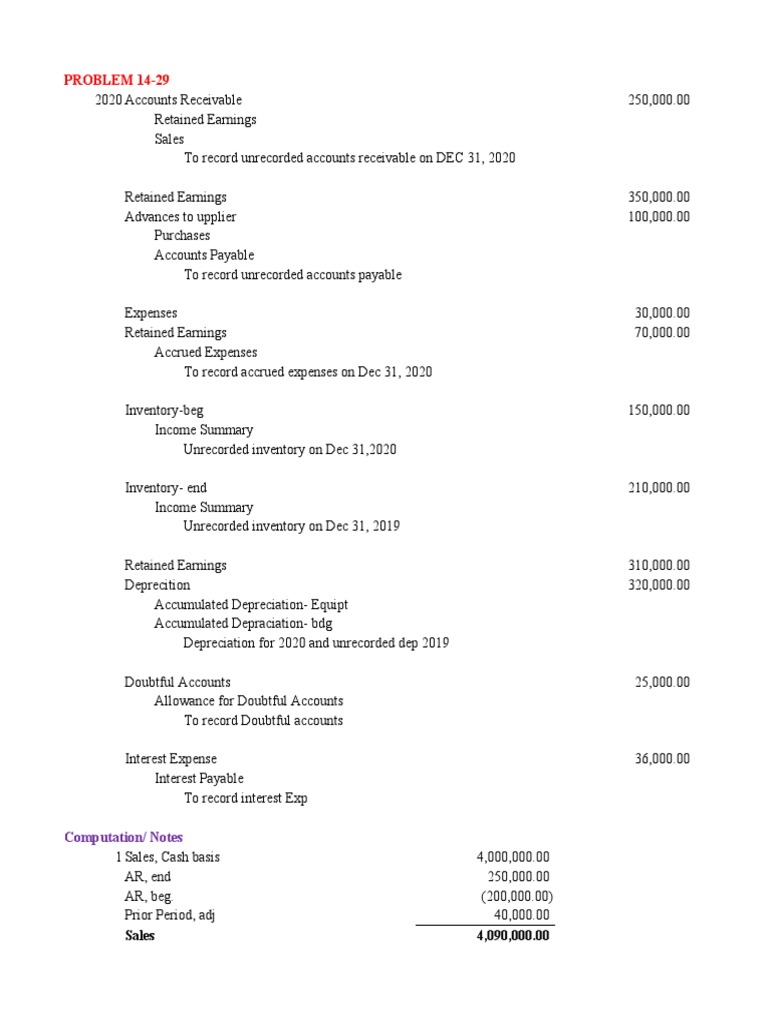 PROBLEM 14-29

2020 Accounts Receivable 250,000.00
Retained Earnings
Sales
To record unrecorded accounts receivable on DEC 31, 2020

Retained Earnings 350,000.00
Advances to upplier 100,000.00
Purchases
Accounts Payable
To record unrecorded accounts payable

Expenses 30,000.00
Retained Earnings 70,000.00
Accrued Expenses
To record accrued expenses on Dec 31, 2020

Inventory-beg 150,000.00
Income Summary
Unrecorded inventory on Dec 31,2020

Inventory- end 210,000.00
Income Summary
Unrecorded inventory on Dec 31, 2019

Retained Earnings 310,000.00
Deprecition 320,000.00
Accumulated Depreciation- Equipt
Accumulated Depraciation- bdg
Depreciation for 2020 and unrecorded dep 2019

Doubtful Accounts 25,000.00
Allowance for Doubtful Accounts
To record Doubtful accounts

Interest Expense 36,000.00
Interest Payable
To record interest Exp

Computation/ Notes

| | |
|---|---|
| 1 Sales, Cash basis | 4,000,000.00 |
| AR, end | 250,000.00 |
| AR, beg. | (200,000.00) |
| Prior Period, adj | 40,000.00 |
| Sales | 4,090,000.00 |